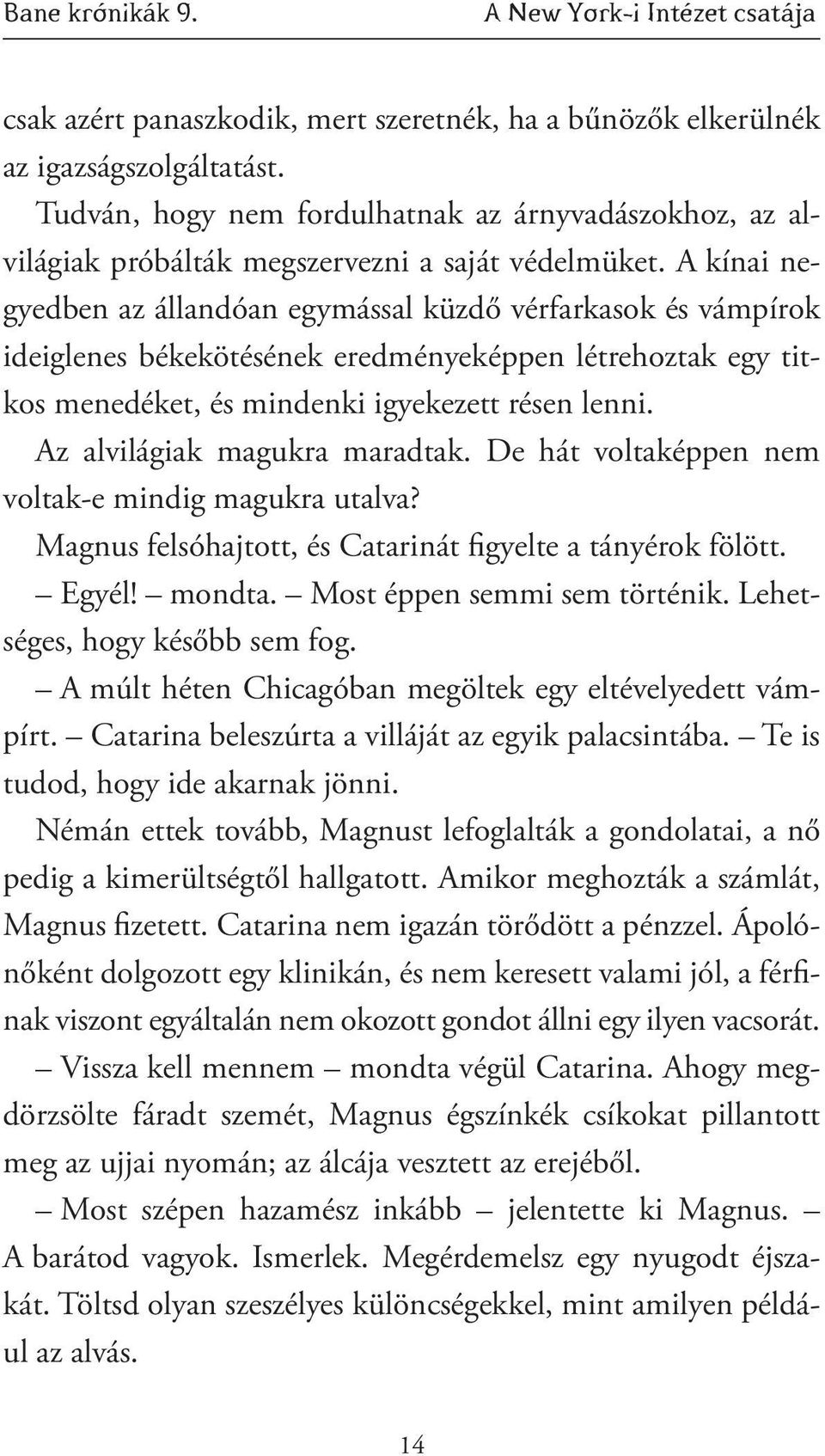 Bane krónikák 9. A New York-i Intézet csatája

csak azért panaszkodik, mert szeretnék, ha a bűnözők elkerülnék az igazságszolgáltatást.

Tudván, hogy nem fordulhatnak az árnyvadászokhoz, az alvilágiak próbálták megszervezni a saját védelmüket. A kínai negyedben az állandóan egymással küzdő vérfarkasok és vámpírok ideiglenes békekötésének eredményeképpen létrehoztak egy titkos menedéket, és mindenki igyekezett résen lenni.

Az alvilágiak magukra maradtak. De hát voltaképpen nem voltak-e mindig magukra utalva?

Magnus felsóhajtott, és Catarinát figyelte a tányérok fölött.

– Egyél! – mondta. – Most éppen semmi sem történik. Lehetséges, hogy később sem fog.

– A múlt héten Chicagóban megöltek egy eltévelyedett vámpírt. – Catarina beleszúrta a villáját az egyik palacsintába. – Te is tudod, hogy ide akarnak jönni.

Némán ettek tovább, Magnust lefoglalták a gondolatai, a nő pedig a kimerültségtől hallgatott. Amikor meghozták a számlát, Magnus fizetett. Catarina nem igazán törődött a pénzzel. Ápolónőként dolgozott egy klinikán, és nem keresett valami jól, a férfinak viszont egyáltalán nem okozott gondot állni egy ilyen vacsorát.

– Vissza kell mennem – mondta végül Catarina. Ahogy megdörzsölte fáradt szemét, Magnus égszínkék csíkokat pillantott meg az ujjai nyomán; az álcája vesztett az erejéből.

– Most szépen hazamész inkább – jelentette ki Magnus. – A barátod vagyok. Ismerlek. Megérdemelsz egy nyugodt éjszakát. Töltsd olyan szeszélyes különcségekkel, mint amilyen például az alvás.

14